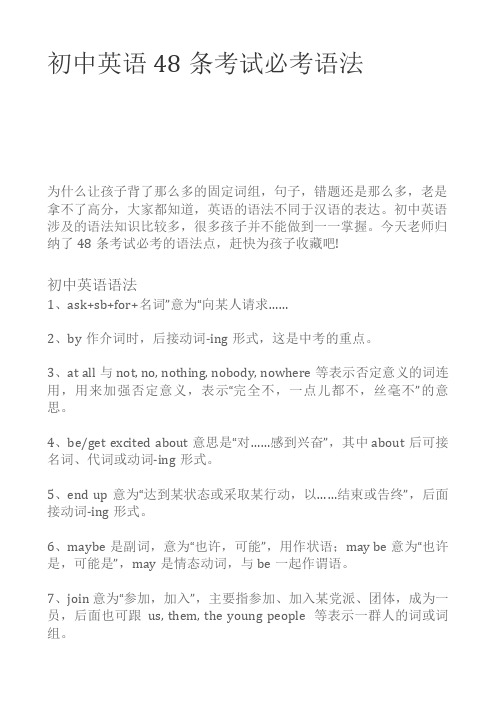 初中英语 48 条考试必考语法

为什么让孩子背了那么多的固定词组，句子，错题还是那么多，老是拿不了高分，大家都知道，英语的语法不同于汉语的表达。初中英语涉及的语法知识比较多，很多孩子并不能做到一一掌握。今天老师归纳了 48 条考试必考的语法点，赶快为孩子收藏吧!

初中英语语法
1、ask+sb+for+名词"意为"向某人请求……

2、by 作介词时，后接动词-ing 形式，这是中考的重点。

3、at all 与 not, no, nothing, nobody, nowhere 等表示否定意义的词连用，用来加强否定意义，表示"完全不，一点儿都不，丝毫不"的意思。

4、be/get excited about 意思是"对……感到兴奋"，其中 about 后可接名词、代词或动词-ing 形式。

5、end up 意为"达到某状态或采取某行动，以……结束或告终"，后面接动词-ing 形式。

6、maybe 是副词，意为"也许，可能"，用作状语；may be 意为"也许是，可能是"，may 是情态动词，与 be 一起作谓语。

7、join 意为"参加，加入"，主要指参加、加入某党派、团体，成为一员，后面也可跟 us, them, the young people 等表示一群人的词或词组。